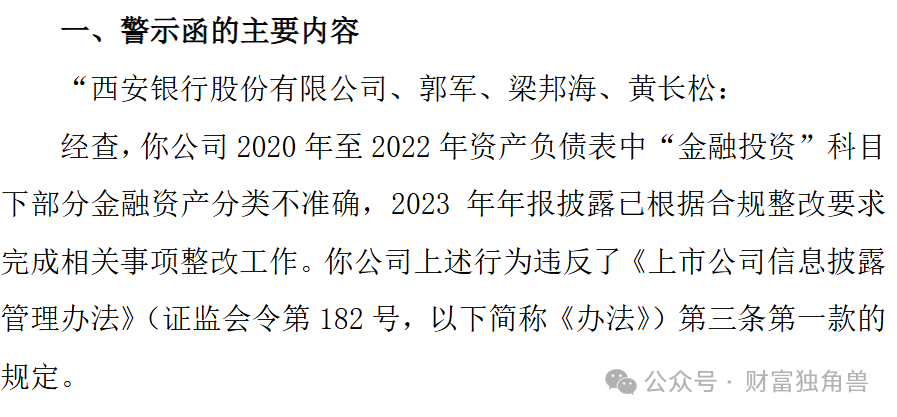 一、警示函的主要内容

“西安银行股份有限公司、郭军、梁邦海、黄长松：

经查，你公司 2020 年至 2022 年资产负债表中“金融投资”科目下部分金融资产分类不准确，2023 年年报披露已根据合规整改要求完成相关事项整改工作。你公司上述行为违反了《上市公司信息披露管理办法》（证监会令第 182 号，以下简称《办法》）第三条第一款的规定。

公众号 · 财富独角兽